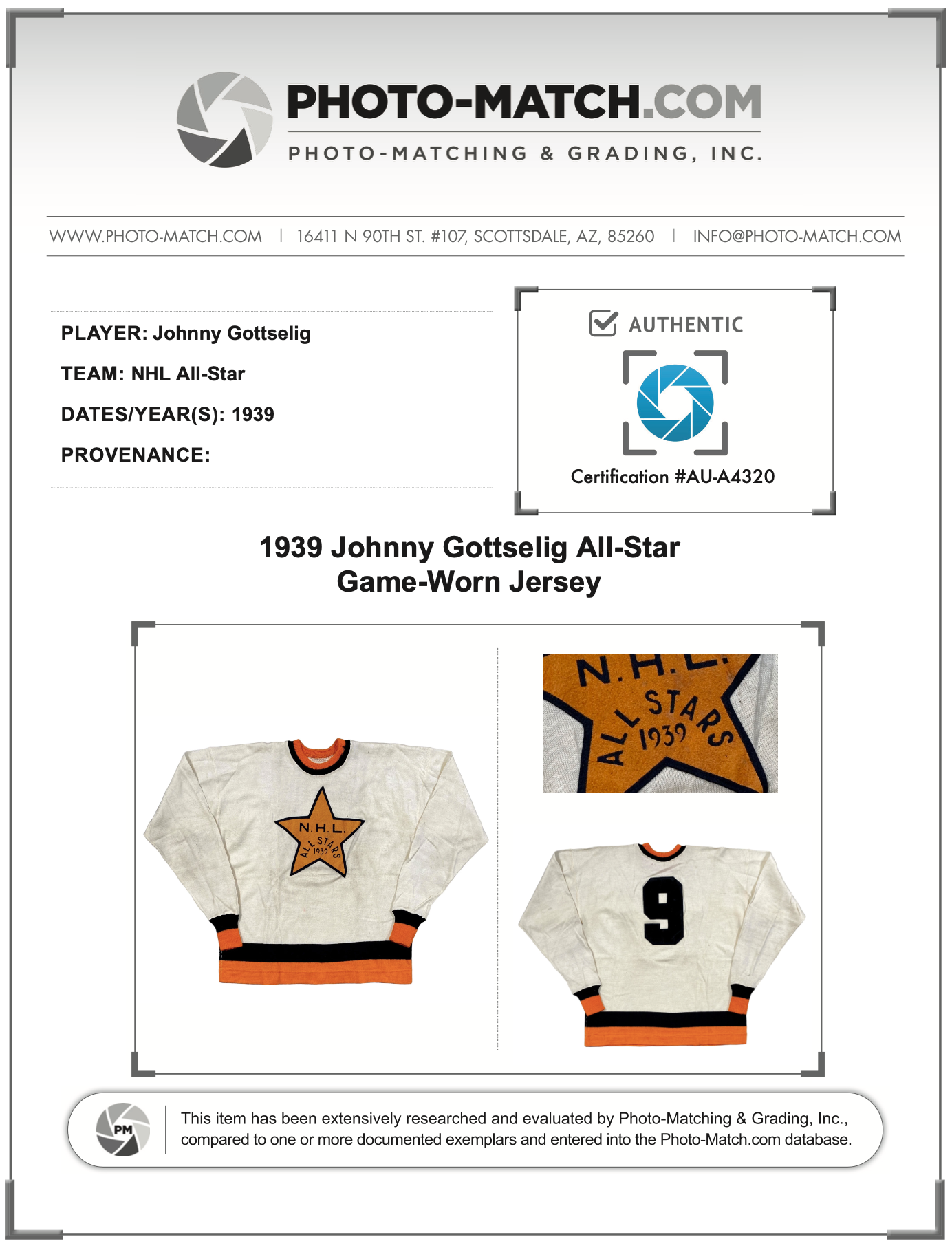 PHOTO-MATCH.COM

PHOTO-MATCHING & GRADING, INC.

WWW.PHOTO-MATCH.COM | 16411 N 90TH ST. #107, SCOTTSDALE, AZ, 85260 | INFO@PHOTO-MATCH.COM

PLAYER: Johnny Gottselig

TEAM: NHL All-Star

DATES/YEAR(S): 1939

PROVENANCE:

AUTHENTIC

Certification #AU-A4320

1939 Johnny Gottselig All-Star Game-Worn Jersey

N.H.L. ALL STARS 1939

N.H.L. ALL STARS 1939

9

PM

This item has been extensively researched and evaluated by Photo-Matching & Grading, Inc., compared to one or more documented exemplars and entered into the Photo-Match.com database.